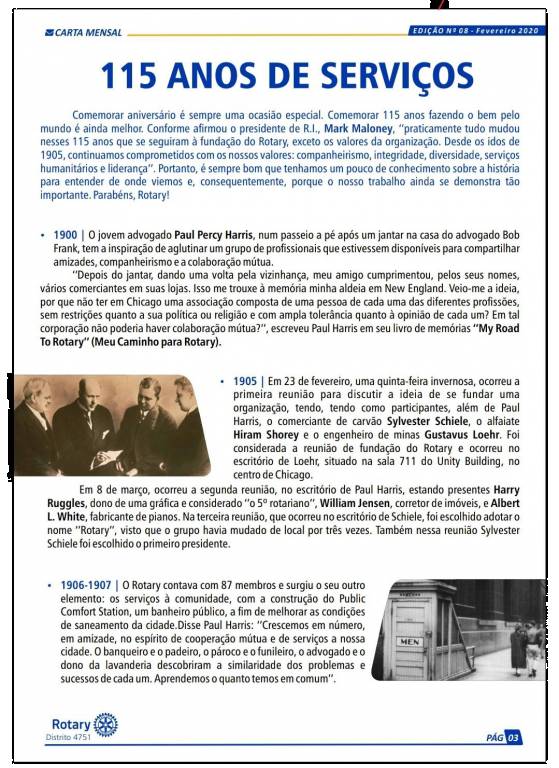 CARTA MENSAL

EDIÇÃO Nº 08 - Fevereiro 2020

115 ANOS DE SERVIÇOS

Comemorar aniversário é sempre uma ocasião especial. Comemorar 115 anos fazendo o bem pelo mundo é ainda melhor. Conforme afirmou o presidente de R.I., Mark Maloney, "praticamente tudo mudou nesses 115 anos que se seguiram à fundação do Rotary, exceto os valores da organização. Desde os idos de 1905, continuamos comprometidos com os nossos valores: companheirismo, integridade, diversidade, serviços humanitários e liderança". Portanto, é sempre bom que tenhamos um pouco de conhecimento sobre a história para entender de onde viemos e, consequentemente, porque o nosso trabalho ainda se demonstra tão importante. Parabéns, Rotary!

• 1900 | O jovem advogado Paul Percy Harris, num passeio a pé após um jantar na casa do advogado Bob Frank, tem a inspiração de aglutinar um grupo de profissionais que estivessem disponíveis para compartilhar amizades, companheirismo e a colaboração mútua.

"Depois do jantar, dando uma volta pela vizinhança, meu amigo cumprimentou, pelos seus nomes, vários comerciantes em suas lojas. Isso me trouxe à memória minha aldeia em New England. Veio-me a ideia, por que não ter em Chicago uma associação composta de uma pessoa de cada uma das diferentes profissões, sem restrições quanto a sua política ou religião e com ampla tolerância quanto à opinião de cada um? Em tal corporação não poderia haver colaboração mútua?", escreveu Paul Harris em seu livro de memórias "My Road To Rotary" (Meu Caminho para Rotary).

• 1905 | Em 23 de fevereiro, uma quinta-feira invernosa, ocorreu a primeira reunião para discutir a ideia de se fundar uma organização, tendo, tendo como participantes, além de Paul Harris, o comerciante de carvão Sylvester Schiele, o alfaiate Hiram Shorey e o engenheiro de minas Gustavus Loehr. Foi considerada a reunião de fundação do Rotary e ocorreu no escritório de Loehr, situado na sala 711 do Unity Building, no centro de Chicago.

Em 8 de março, ocorreu a segunda reunião, no escritório de Paul Harris, estando presentes Harry Ruggles, dono de uma gráfica e considerado "o 5º rotariano", William Jensen, corretor de imóveis, e Albert L. White, fabricante de pianos. Na terceira reunião, que ocorreu no escritório de Schiele, foi escolhido adotar o nome "Rotary", visto que o grupo havia mudado de local por três vezes. Também nessa reunião Sylvester Schiele foi escolhido o primeiro presidente.

• 1906-1907 | O Rotary contava com 87 membros e surgiu o seu outro elemento: os serviços à comunidade, com a construção do Public Comfort Station, um banheiro público, a fim de melhorar as condições de saneamento da cidade.Disse Paul Harris: "Crescemos em número, em amizade, no espírito de cooperação mútua e de serviços a nossa cidade. O banqueiro e o padeiro, o pároco e o funileiro, o advogado e o dono da lavanderia descobriram a similaridade dos problemas e sucessos de cada um. Aprendemos o quanto temos em comum".

MEN

Rotary
Distrito 4751

PÁG 03